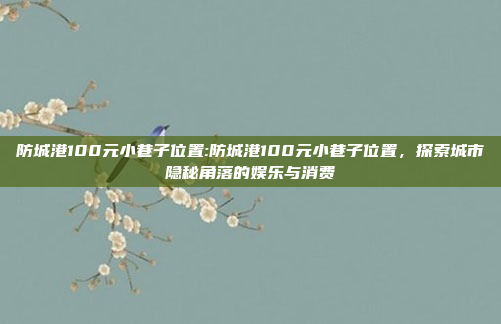 防城港100元小巷子位置:防城港100元小巷子位置，探索城市隐秘角落的娱乐与消费